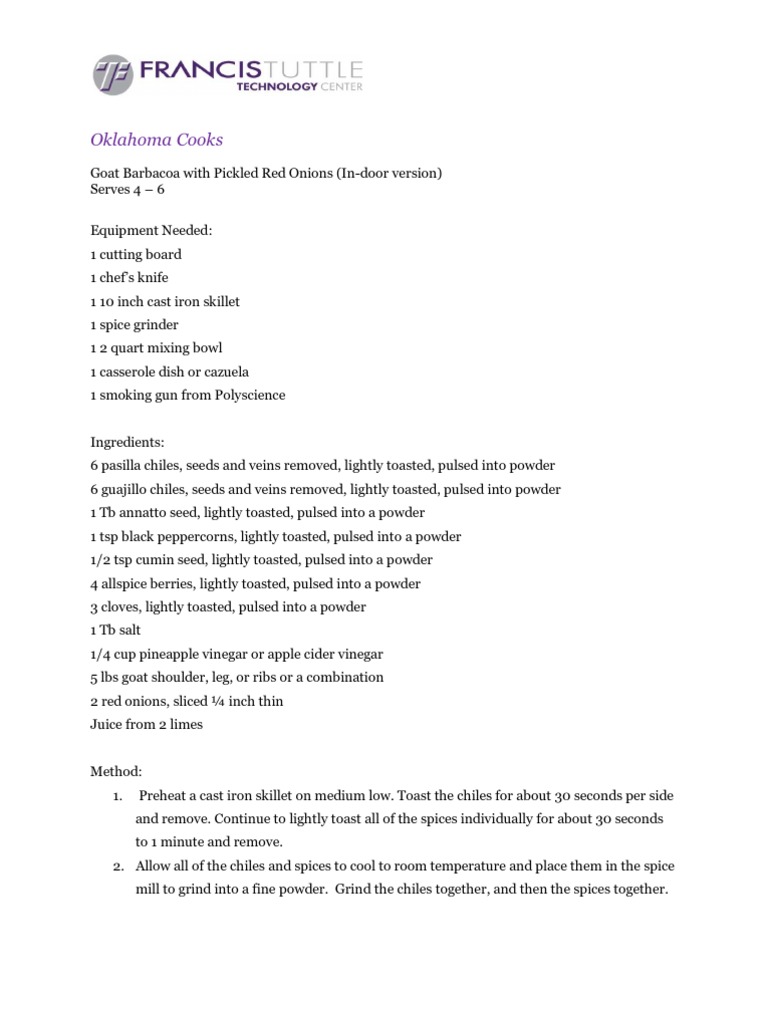 FRANCIS TUTTLE
TECHNOLOGY CENTER

Oklahoma Cooks

Goat Barbacoa with Pickled Red Onions (In-door version)
Serves 4 – 6

Equipment Needed:
1 cutting board
1 chef's knife
1 10 inch cast iron skillet
1 spice grinder
1 2 quart mixing bowl
1 casserole dish or cazuela
1 smoking gun from Polyscience

Ingredients:
6 pasilla chiles, seeds and veins removed, lightly toasted, pulsed into powder
6 guajillo chiles, seeds and veins removed, lightly toasted, pulsed into powder
1 Tb annatto seed, lightly toasted, pulsed into a powder
1 tsp black peppercorns, lightly toasted, pulsed into a powder
1/2 tsp cumin seed, lightly toasted, pulsed into a powder
4 allspice berries, lightly toasted, pulsed into a powder
3 cloves, lightly toasted, pulsed into a powder
1 Tb salt
1/4 cup pineapple vinegar or apple cider vinegar
5 lbs goat shoulder, leg, or ribs or a combination
2 red onions, sliced ¼ inch thin
Juice from 2 limes

Method:
1. Preheat a cast iron skillet on medium low. Toast the chiles for about 30 seconds per side and remove. Continue to lightly toast all of the spices individually for about 30 seconds to 1 minute and remove.
2. Allow all of the chiles and spices to cool to room temperature and place them in the spice mill to grind into a fine powder. Grind the chiles together, and then the spices together.